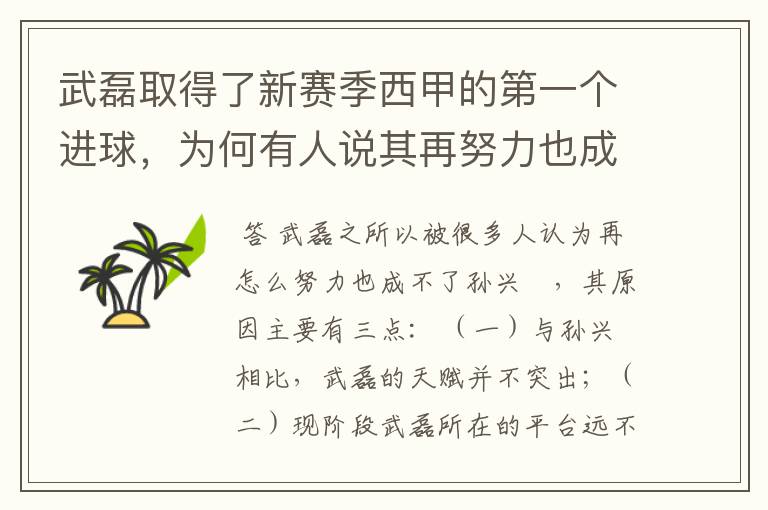 武磊取得了新赛季西甲的第一个进球，为何有人说其再努力也成

答 武磊之所以被很多人认为再怎么努力也成不了孙兴　，其原因主要有三点：（一）与孙兴相比，武磊的天赋并不突出；（二）现阶段武磊所在的平台远不